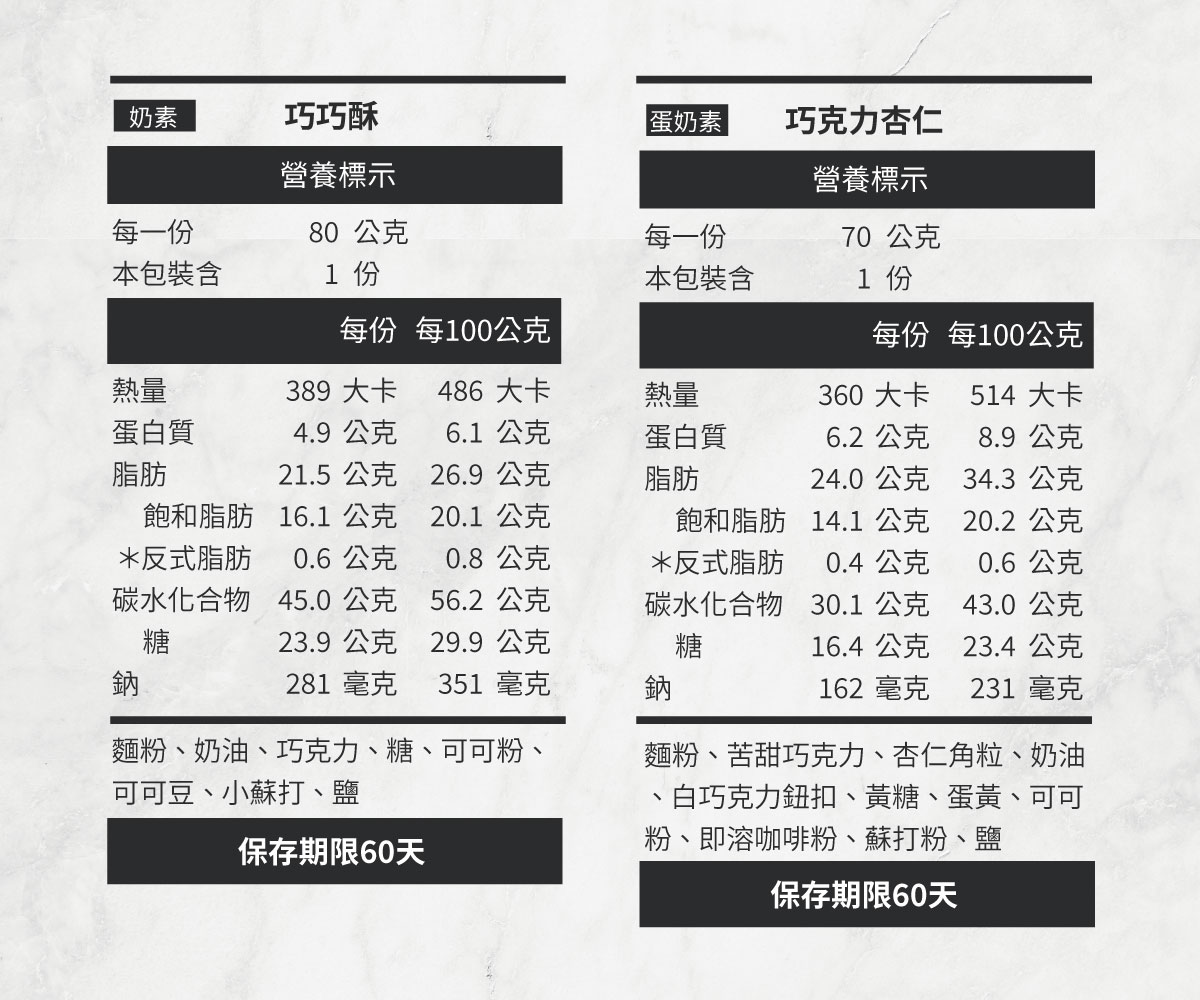 奶素 巧巧酥

營養標示

每一份 80 公克
本包裝含 1 份

| | 每份 | 每100公克 |
|---|---|---|
| 熱量 | 389 大卡 | 486 大卡 |
| 蛋白質 | 4.9 公克 | 6.1 公克 |
| 脂肪 | 21.5 公克 | 26.9 公克 |
| 飽和脂肪 | 16.1 公克 | 20.1 公克 |
| *反式脂肪 | 0.6 公克 | 0.8 公克 |
| 碳水化合物 | 45.0 公克 | 56.2 公克 |
| 糖 | 23.9 公克 | 29.9 公克 |
| 鈉 | 281 毫克 | 351 毫克 |

麵粉、奶油、巧克力、糖、可可粉、可可豆、小蘇打、鹽

保存期限60天

蛋奶素 巧克力杏仁

營養標示

每一份 70 公克
本包裝含 1 份

| | 每份 | 每100公克 |
|---|---|---|
| 熱量 | 360 大卡 | 514 大卡 |
| 蛋白質 | 6.2 公克 | 8.9 公克 |
| 脂肪 | 24.0 公克 | 34.3 公克 |
| 飽和脂肪 | 14.1 公克 | 20.2 公克 |
| *反式脂肪 | 0.4 公克 | 0.6 公克 |
| 碳水化合物 | 30.1 公克 | 43.0 公克 |
| 糖 | 16.4 公克 | 23.4 公克 |
| 鈉 | 162 毫克 | 231 毫克 |

麵粉、苦甜巧克力、杏仁角粒、奶油、白巧克力鈕扣、黃糖、蛋黃、可可粉、即溶咖啡粉、蘇打粉、鹽

保存期限60天